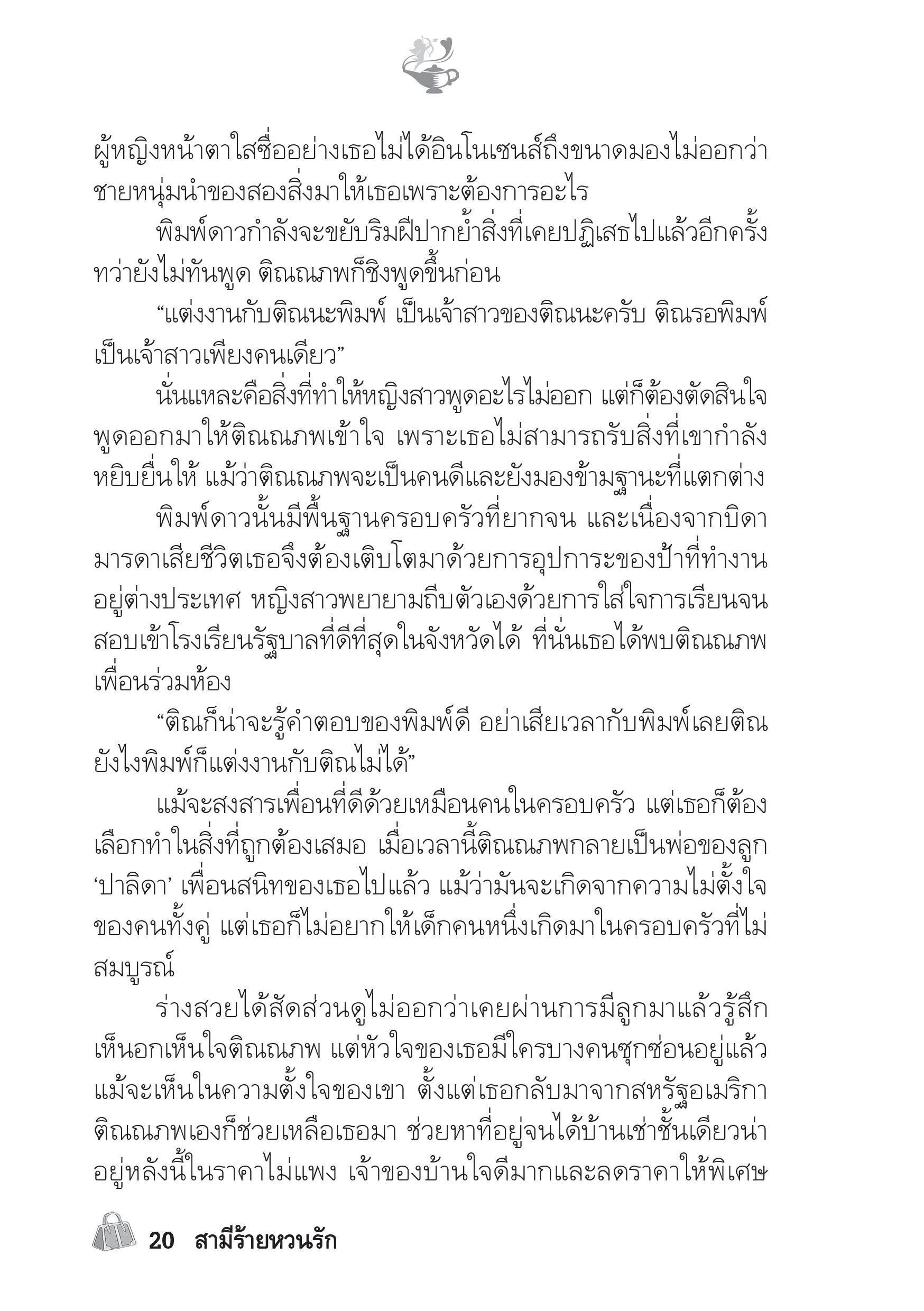 ผู้หญิงหน้าตาใสซื่ออย่างเธอไม่ได้อินโนเซนส์ถึงขนาดมองไม่ออกว่าชายหนุ่มนำของสองสิ่งมาให้เธอเพราะต้องการอะไร

พิมพ์ดาวกำลังจะขยับริมฝีปากย้ำสิ่งที่เคยปฏิเสธไปแล้วอีกครั้ง ทว่ายังไม่ทันพูด ติณณภพก็ชิงพูดขึ้นก่อน

“แต่งงานกับติณนะพิมพ์ เป็นเจ้าสาวของติณนะครับ ติณรอพิมพ์เป็นเจ้าสาวเพียงคนเดียว”

นั่นแหละคือสิ่งที่ทำให้หญิงสาวพูดอะไรไม่ออก แต่ก็ต้องตัดสินใจพูดออกมาให้ติณณภพเข้าใจ เพราะเธอไม่สามารถรับสิ่งที่เขากำลังหยิบยื่นให้ แม้ว่าติณณภพจะเป็นคนดีและยังมองข้ามฐานะที่แตกต่าง

พิมพ์ดาวนั้นมีพื้นฐานครอบครัวที่ยากจน และเนื่องจากบิดามารดาเสียชีวิตเธอจึงต้องเติบโตมาด้วยการอุปการะของป้าที่ทำงานอยู่ต่างประเทศ หญิงสาวพยายามถีบตัวเองด้วยการใส่ใจการเรียนจนสอบเข้าโรงเรียนรัฐบาลที่ดีที่สุดในจังหวัดได้ ที่นั่นเธอได้พบติณณภพเพื่อนร่วมห้อง

“ติณก็น่าจะรู้คำตอบของพิมพ์ดี อย่าเสียเวลากับพิมพ์เลยติณ ยังไงพิมพ์ก็แต่งงานกับติณไม่ได้”

แม้จะสงสารเพื่อนที่ดีด้วยเหมือนคนในครอบครัว แต่เธอก็ต้องเลือกทำในสิ่งที่ถูกต้องเสมอ เมื่อเวลานี้ติณณภพกลายเป็นพ่อของลูก ‘ปาลิดา’ เพื่อนสนิทของเธอไปแล้ว แม้ว่ามันจะเกิดจากความไม่ตั้งใจของคนทั้งคู่ แต่เธอก็ไม่อยากให้เด็กคนหนึ่งเกิดมาในครอบครัวที่ไม่สมบูรณ์

ร่างสวยได้สัดส่วนดูไม่ออกว่าเคยผ่านการมีลูกมาแล้วรู้สึกเห็นอกเห็นใจติณณภพ แต่หัวใจของเธอมีใครบางคนซุกซ่อนอยู่แล้ว แม้จะเห็นในความตั้งใจของเขา ตั้งแต่เธอกลับมาจากสหรัฐอเมริกา ติณณภพเองก็ช่วยเหลือเธอมา ช่วยหาที่อยู่จนได้บ้านเช่าชั้นเดียวน่าอยู่หลังนี้ในราคาไม่แพง เจ้าของบ้านใจดีมากและลดราคาให้พิเศษ

20 สามีร้ายหวนรัก